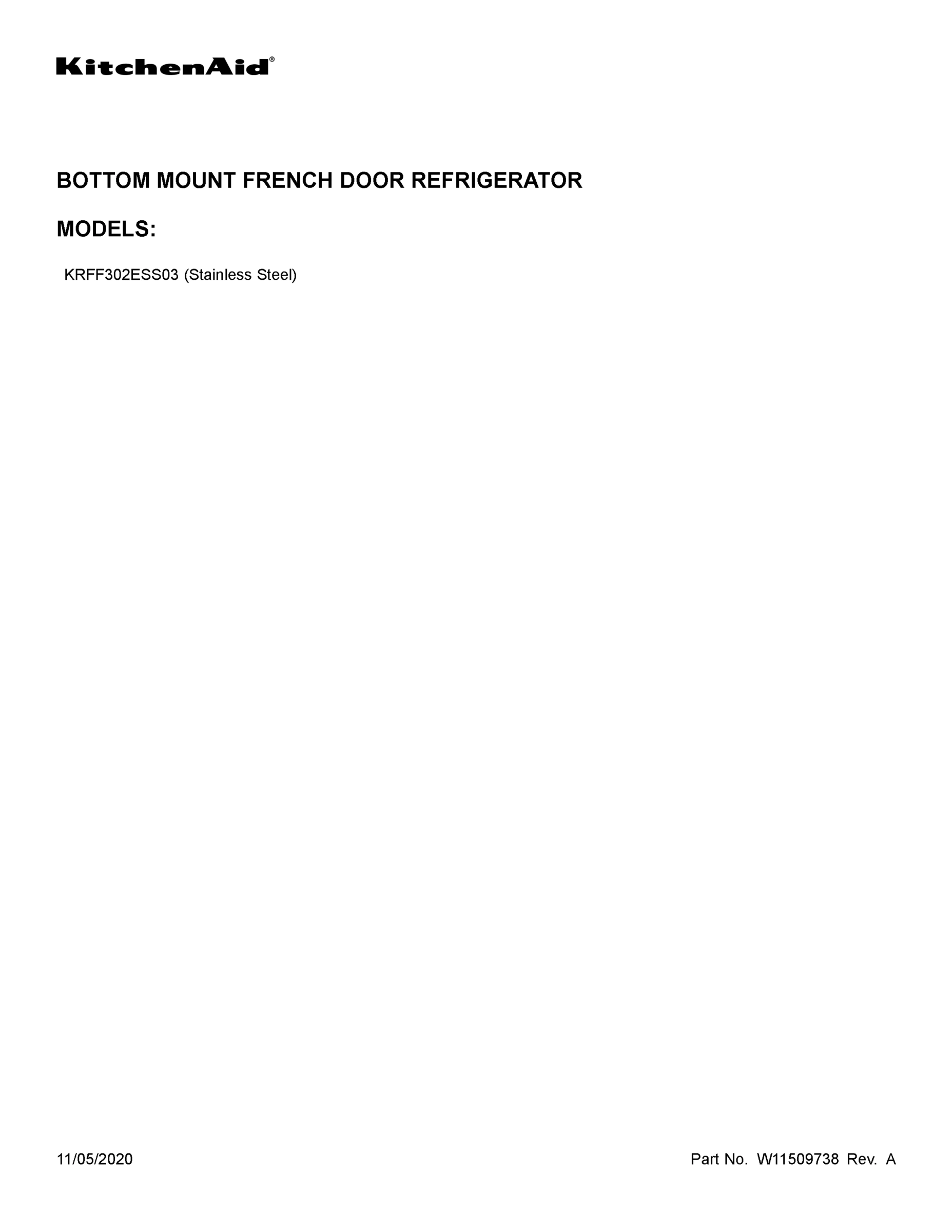 KitchenAid®

BOTTOM MOUNT FRENCH DOOR REFRIGERATOR

MODELS:

KRFF302ESS03 (Stainless Steel)

11/05/2020

Part No. W11509738 Rev. A